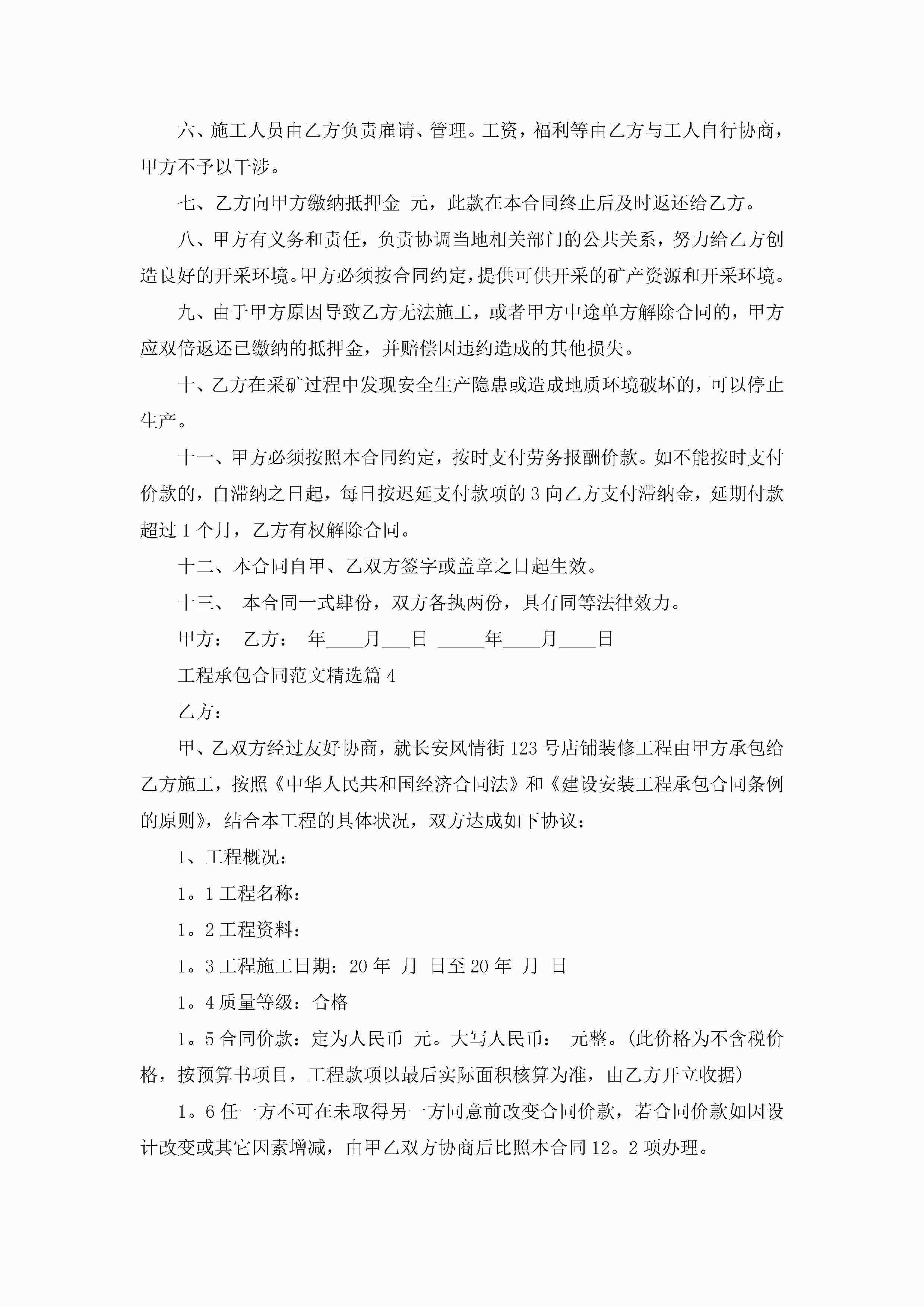 六、施工人员由乙方负责雇请、管理。工资，福利等由乙方与工人自行协商，甲方不予以干涉。

七、乙方向甲方缴纳抵押金 元，此款在本合同终止后及时返还给乙方。

八、甲方有义务和责任，负责协调当地相关部门的公共关系，努力给乙方创造良好的开采环境。甲方必须按合同约定，提供可供开采的矿产资源和开采环境。

九、由于甲方原因导致乙方无法施工，或者甲方中途单方解除合同的，甲方应双倍返还已缴纳的抵押金，并赔偿因违约造成的其他损失。

十、乙方在采矿过程中发现安全生产隐患或造成地质环境破坏的，可以停止生产。

十一、甲方必须按照本合同约定，按时支付劳务报酬价款。如不能按时支付价款的，自滞纳之日起，每日按迟延支付款项的 3 向乙方支付滞纳金，延期付款超过 1 个月，乙方有权解除合同。

十二、本合同自甲、乙双方签字或盖章之日起生效。

十三、 本合同一式肆份，双方各执两份，具有同等法律效力。

甲方： 乙方： 年____月___日 _____年____月____日

工程承包合同范文精选篇 4

乙方：

甲、乙双方经过友好协商，就长安风情街 123 号店铺装修工程由甲方承包给乙方施工，按照《中华人民共和国经济合同法》和《建设安装工程承包合同条例的原则》，结合本工程的具体状况，双方达成如下协议：

1、工程概况：

1。1 工程名称：

1。2 工程资料：

1。3 工程施工日期：20 年 月 日至 20 年 月 日

1。4 质量等级：合格

1。5 合同价款：定为人民币 元。大写人民币： 元整。(此价格为不含税价格，按预算书项目，工程款项以最后实际面积核算为准，由乙方开立收据)

1。6 任一方不可在未取得另一方同意前改变合同价款，若合同价款如因设计改变或其它因素增减，由甲乙双方协商后比照本合同 12。2 项办理。